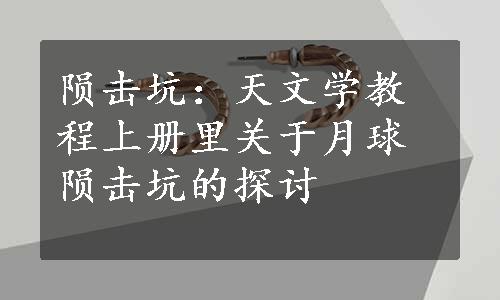 陨击坑：天文学教程上册里关于月球陨击坑的探讨